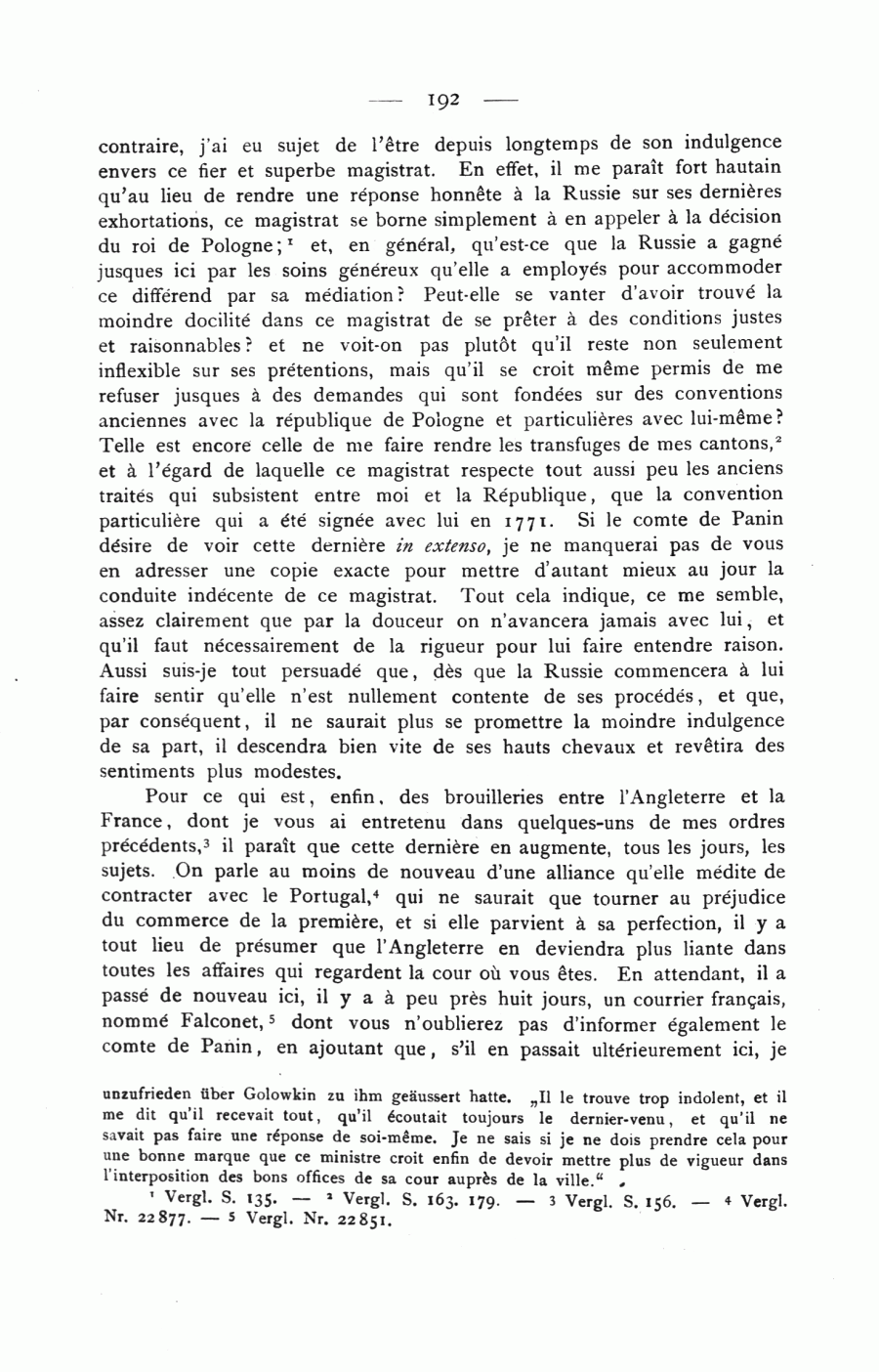 — 192 —

contraire, j'ai eu sujet de l'être depuis longtemps de son indulgence envers ce fier et superbe magistrat. En effet, il me paraît fort hautain qu'au lieu de rendre une réponse honnête à la Russie sur ses dernières exhortations, ce magistrat se borne simplement à en appeler à la décision du roi de Pologne;$^1$ et, en général, qu'est-ce que la Russie a gagné jusques ici par les soins généreux qu'elle a employés pour accommoder ce différend par sa médiation? Peut-elle se vanter d'avoir trouvé la moindre docilité dans ce magistrat de se prêter à des conditions justes et raisonnables? et ne voit-on pas plutôt qu'il reste non seulement inflexible sur ses prétentions, mais qu'il se croit même permis de me refuser jusques à des demandes qui sont fondées sur des conventions anciennes avec la république de Pologne et particulières avec lui-même? Telle est encore celle de me faire rendre les transfuges de mes cantons,$^2$ et à l'égard de laquelle ce magistrat respecte tout aussi peu les anciens traités qui subsistent entre moi et la République, que la convention particulière qui a été signée avec lui en 1771. Si le comte de Panin désire de voir cette dernière in extenso, je ne manquerai pas de vous en adresser une copie exacte pour mettre d'autant mieux au jour la conduite indécente de ce magistrat. Tout cela indique, ce me semble, assez clairement que par la douceur on n'avancera jamais avec lui, et qu'il faut nécessairement de la rigueur pour lui faire entendre raison. Aussi suis-je tout persuadé que, dès que la Russie commencera à lui faire sentir qu'elle n'est nullement contente de ses procédés, et que, par conséquent, il ne saurait plus se promettre la moindre indulgence de sa part, il descendra bien vite de ses hauts chevaux et revêtira des sentiments plus modestes.

Pour ce qui est, enfin, des brouilleries entre l'Angleterre et la France, dont je vous ai entretenu dans quelques-uns de mes ordres précédents,$^3$ il paraît que cette dernière en augmente, tous les jours, les sujets. On parle au moins de nouveau d'une alliance qu'elle médite de contracter avec le Portugal,$^4$ qui ne saurait que tourner au préjudice du commerce de la première, et si elle parvient à sa perfection, il y a tout lieu de présumer que l'Angleterre en deviendra plus liante dans toutes les affaires qui regardent la cour où vous êtes. En attendant, il a passé de nouveau ici, il y a à peu près huit jours, un courrier français, nommé Falconet,$^5$ dont vous n'oublierez pas d'informer également le comte de Panin, en ajoutant que, s'il en passait ultérieurement ici, je

unzufrieden über Golowkin zu ihm geäussert hatte. „Il le trouve trop indolent, et il me dit qu'il recevait tout, qu'il écoutait toujours le dernier-venu, et qu'il ne savait pas faire une réponse de soi-même. Je ne sais si je ne dois prendre cela pour une bonne marque que ce ministre croit enfin de devoir mettre plus de vigueur dans l'interposition des bons offices de sa cour auprès de la ville."

$^1$ Vergl. S. 135. — $^2$ Vergl. S. 163. 179. — $^3$ Vergl. S. 156. — $^4$ Vergl. Nr. 22877. — $^5$ Vergl. Nr. 22851.